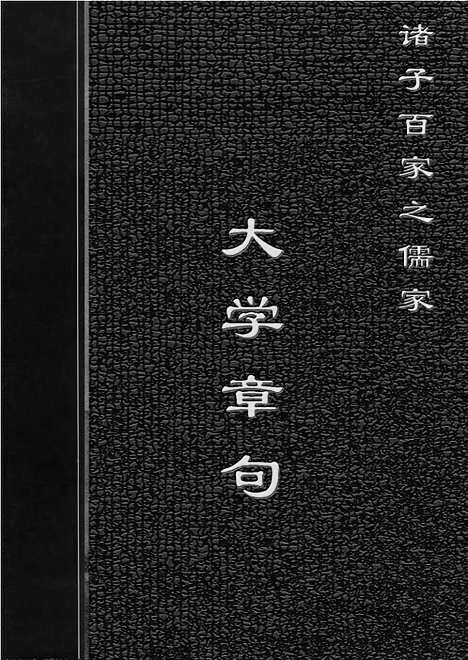 诸子百家之儒家

大学章句